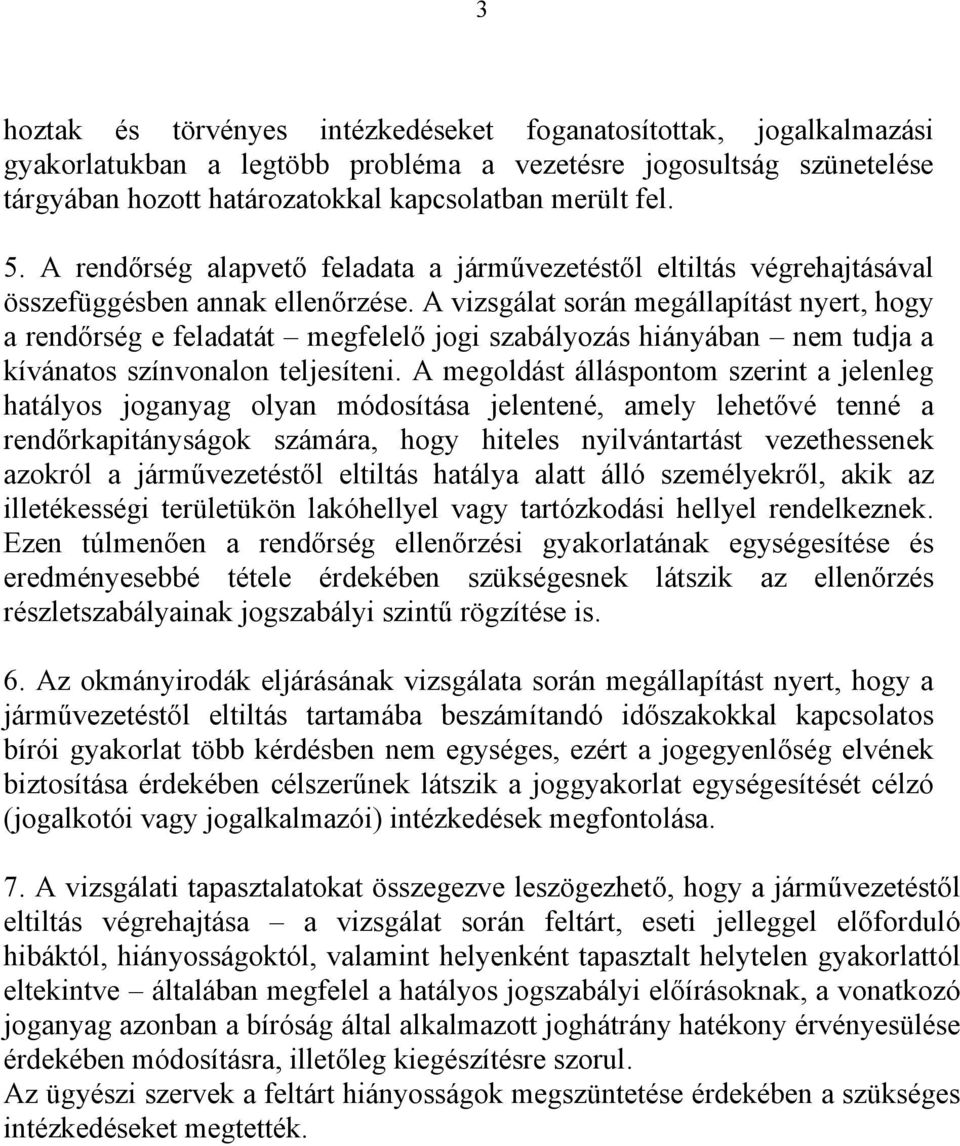 3

hoztak és törvényes intézkedéseket foganatosítottak, jogalkalmazási gyakorlatukban a legtöbb probléma a vezetésre jogosultság szünetelése tárgyában hozott határozatokkal kapcsolatban merült fel.

5. A rendőrség alapvető feladata a járművezetéstől eltiltás végrehajtásával összefüggésben annak ellenőrzése. A vizsgálat során megállapítást nyert, hogy a rendőrség e feladatát – megfelelő jogi szabályozás hiányában – nem tudja a kívánatos színvonalon teljesíteni. A megoldást álláspontom szerint a jelenleg hatályos joganyag olyan módosítása jelentené, amely lehetővé tenné a rendőrkapitányságok számára, hogy hiteles nyilvántartást vezethessenek azokról a járművezetéstől eltiltás hatálya alatt álló személyekről, akik az illetékességi területükön lakóhellyel vagy tartózkodási hellyel rendelkeznek. Ezen túlmenően a rendőrség ellenőrzési gyakorlatának egységesítése és eredményesebbé tétele érdekében szükségesnek látszik az ellenőrzés részletszabályainak jogszabályi szintű rögzítése is.

6. Az okmányirodák eljárásának vizsgálata során megállapítást nyert, hogy a járművezetéstől eltiltás tartamába beszámítandó időszakokkal kapcsolatos bírói gyakorlat több kérdésben nem egységes, ezért a jogegyenlőség elvének biztosítása érdekében célszerűnek látszik a joggyakorlat egységesítését célzó (jogalkotói vagy jogalkalmazói) intézkedések megfontolása.

7. A vizsgálati tapasztalatokat összegezve leszögezhető, hogy a járművezetéstől eltiltás végrehajtása – a vizsgálat során feltárt, eseti jelleggel előforduló hibáktól, hiányosságoktól, valamint helyenként tapasztalt helytelen gyakorlattól eltekintve – általában megfelel a hatályos jogszabályi előírásoknak, a vonatkozó joganyag azonban a bíróság által alkalmazott joghátrány hatékony érvényesülése érdekében módosításra, illetőleg kiegészítésre szorul.
Az ügyészi szervek a feltárt hiányosságok megszüntetése érdekében a szükséges intézkedéseket megtették.